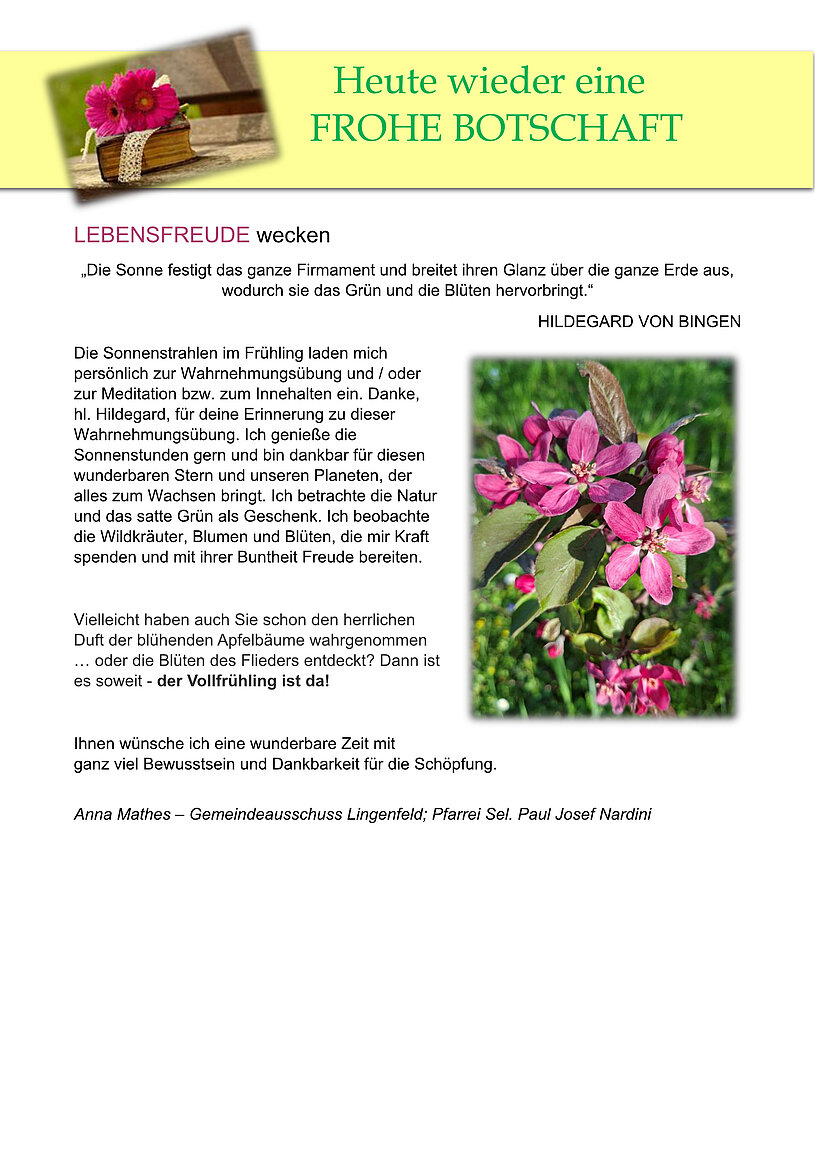 Heute wieder eine
FROHE BOTSCHAFT

LEBENSFREUDE wecken

„Die Sonne festigt das ganze Firmament und breitet ihren Glanz über die ganze Erde aus, wodurch sie das Grün und die Blüten hervorbringt.“

HILDEGARD VON BINGEN

Die Sonnenstrahlen im Frühling laden mich persönlich zur Wahrnehmungsübung und / oder zur Meditation bzw. zum Innehalten ein. Danke, hl. Hildegard, für deine Erinnerung zu dieser Wahrnehmungsübung. Ich genieße die Sonnenstunden gern und bin dankbar für diesen wunderbaren Stern und unseren Planeten, der alles zum Wachsen bringt. Ich betrachte die Natur und das satte Grün als Geschenk. Ich beobachte die Wildkräuter, Blumen und Blüten, die mir Kraft spenden und mit ihrer Buntheit Freude bereiten.

Vielleicht haben auch Sie schon den herrlichen Duft der blühenden Apfelbäume wahrgenommen … oder die Blüten des Flieders entdeckt? Dann ist es soweit - der Vollfrühling ist da!

Ihnen wünsche ich eine wunderbare Zeit mit
ganz viel Bewusstsein und Dankbarkeit für die Schöpfung.

Anna Mathes – Gemeindeausschuss Lingenfeld; Pfarrei Sel. Paul Josef Nardini